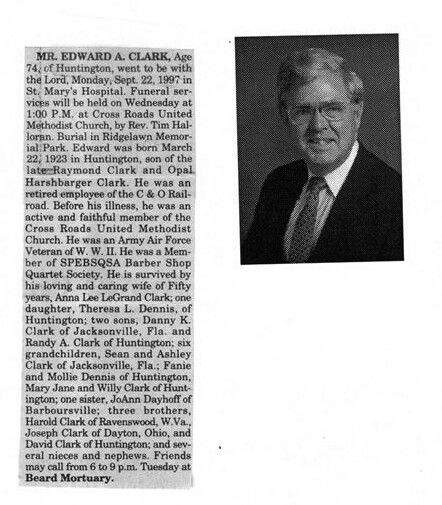 MR. EDWARD A. CLARK, Age 74, of Huntington, went to be with the Lord, Monday, Sept. 22, 1997 in St. Mary's Hospital. Funeral services will be held on Wednesday at 1:00 P.M. at Cross Roads United Methodist Church, by Rev. Tim Halloran. Burial in Ridgelawn Memorial Park. Edward was born March 22, 1923 in Huntington, son of the late Raymond Clark and Opal Harshbarger Clark. He was an retired employee of the C & O Railroad. Before his illness, he was an active and faithful member of the Cross Roads United Methodist Church. He was an Army Air Force Veteran of W. W. II. He was a Member of SPEBSQSA Barber Shop Quartet Society. He is survived by his loving and caring wife of Fifty years, Anna Lee LeGrand Clark; one daughter, Theresa L. Dennis, of Huntington; two sons, Danny K. Clark of Jacksonville, Fla. and Randy A. Clark of Huntington; six grandchildren, Sean and Ashley Clark of Jacksonville, Fla.; Fanie and Mollie Dennis of Huntington, Mary Jane and Willy Clark of Huntington; one sister, JoAnn Dayhoff of Barboursville; three brothers, Harold Clark of Ravenswood, W.Va., Joseph Clark of Dayton, Ohio, and David Clark of Huntington; and several nieces and nephews. Friends may call from 6 to 9 p.m. Tuesday at Beard Mortuary.